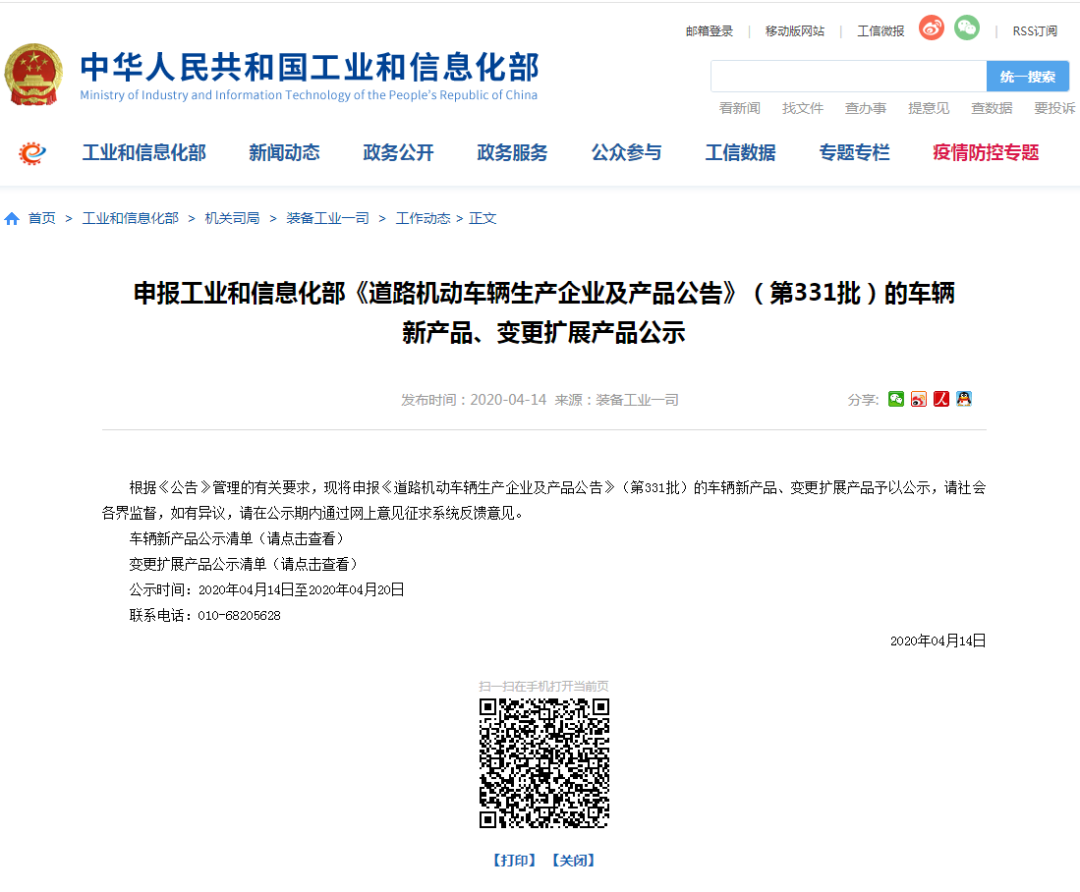 邮箱登录 | 移动版网站 | 工信微报 | RSS订阅

中华人民共和国工业和信息化部
Ministry of Industry and Information Technology of the People's Republic of China

统一搜索

看新闻 找文件 查办事 提意见 查数据 要投诉

工业和信息化部 新闻动态 政务公开 政务服务 公众参与 工信数据 专题专栏 疫情防控专题

首页 > 工业和信息化部 > 机关司局 > 装备工业一司 > 工作动态 > 正文

申报工业和信息化部《道路机动车辆生产企业及产品公告》（第331批）的车辆新产品、变更扩展产品公示

发布时间：2020-04-14 来源：装备工业一司

分享：

根据《公告》管理的有关要求，现将申报《道路机动车辆生产企业及产品公告》（第331批）的车辆新产品、变更扩展产品予以公示，请社会各界监督，如有异议，请在公示期内通过网上意见征求系统反馈意见。

车辆新产品公示清单（请点击查看）

变更扩展产品公示清单（请点击查看）

公示时间：2020年04月14日至2020年04月20日

联系电话：010-68205628

2020年04月14日

扫一扫在手机打开当前页

【打印】 【关闭】